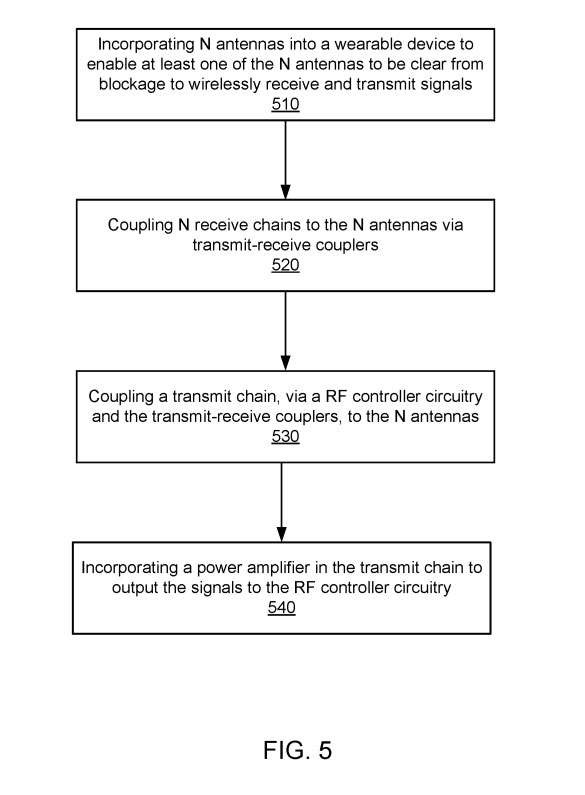 Incorporating N antennas into a wearable device to enable at least one of the N antennas to be clear from blockage to wirelessly receive and transmit signals
510

Coupling N receive chains to the N antennas via transmit-receive couplers
520

Coupling a transmit chain, via a RF controller circuitry and the transmit-receive couplers, to the N antennas
530

Incorporating a power amplifier in the transmit chain to output the signals to the RF controller circuitry
540

FIG. 5